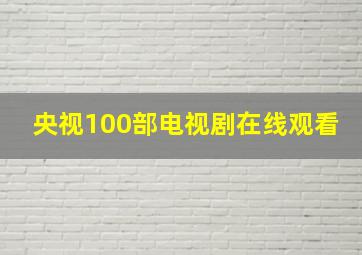 央视100部电视剧在线观看